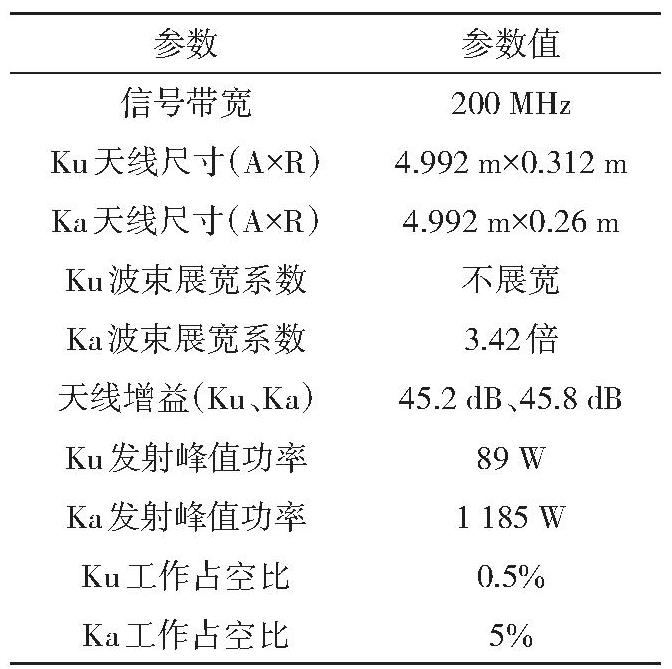 | 参数 | 参数值 |
|---|---|
| 信号带宽 | 200 MHz |
| Ku天线尺寸(A×R) | 4.992 m×0.312 m |
| Ka天线尺寸(A×R) | 4.992 m×0.26 m |
| Ku波束展宽系数 | 不展宽 |
| Ka波束展宽系数 | 3.42倍 |
| 天线增益(Ku、Ka) | 45.2 dB、45.8 dB |
| Ku发射峰值功率 | 89 W |
| Ka发射峰值功率 | 1 185 W |
| Ku工作占空比 | 0.5% |
| Ka工作占空比 | 5% |